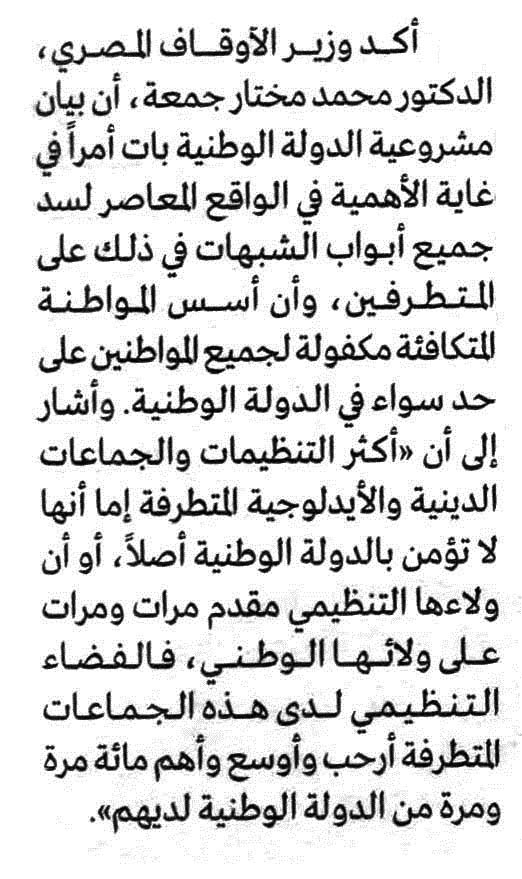 أكد وزير الأوقاف المصري، الدكتور محمد مختار جمعة، أن بيان مشروعية الدولة الوطنية بات أمراً في غاية الأهمية في الواقع المعاصر لسد جميع أبواب الشبهات في ذلك على المتطرفين، وأن أسس المواطنة المتكافئة مكفولة لجميع المواطنين على حد سواء في الدولة الوطنية. وأشار إلى أن «أكثر التنظيمات والجماعات الدينية والأيدلوجية المتطرفة إما أنها لا تؤمن بالدولة الوطنية أصلاً، أو أن ولاءها التنظيمي مقدم مرات ومرات على ولائها الوطني، فالفضاء التنظيمي لدى هذه الجماعات المتطرفة أرحب وأوسع وأهم مائة مرة ومرة من الدولة الوطنية لديهم».